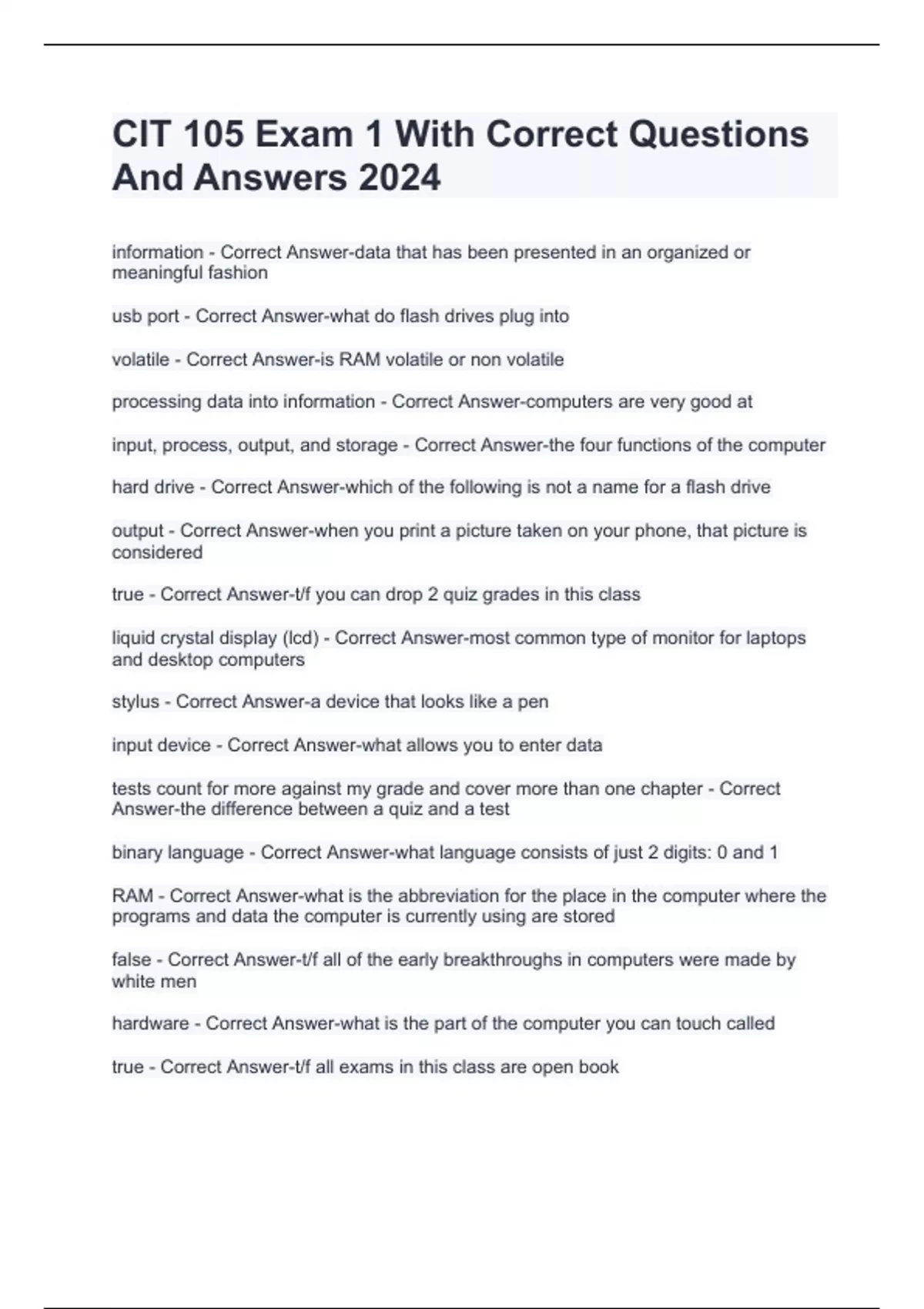 CIT 105 Exam 1 With Correct Questions And Answers 2024

information - Correct Answer-data that has been presented in an organized or meaningful fashion

usb port - Correct Answer-what do flash drives plug into

volatile - Correct Answer-is RAM volatile or non volatile

processing data into information - Correct Answer-computers are very good at

input, process, output, and storage - Correct Answer-the four functions of the computer

hard drive - Correct Answer-which of the following is not a name for a flash drive

output - Correct Answer-when you print a picture taken on your phone, that picture is considered

true - Correct Answer-t/f you can drop 2 quiz grades in this class

liquid crystal display (lcd) - Correct Answer-most common type of monitor for laptops and desktop computers

stylus - Correct Answer-a device that looks like a pen

input device - Correct Answer-what allows you to enter data

tests count for more against my grade and cover more than one chapter - Correct Answer-the difference between a quiz and a test

binary language - Correct Answer-what language consists of just 2 digits: 0 and 1

RAM - Correct Answer-what is the abbreviation for the place in the computer where the programs and data the computer is currently using are stored

false - Correct Answer-t/f all of the early breakthroughs in computers were made by white men

hardware - Correct Answer-what is the part of the computer you can touch called

true - Correct Answer-t/f all exams in this class are open book